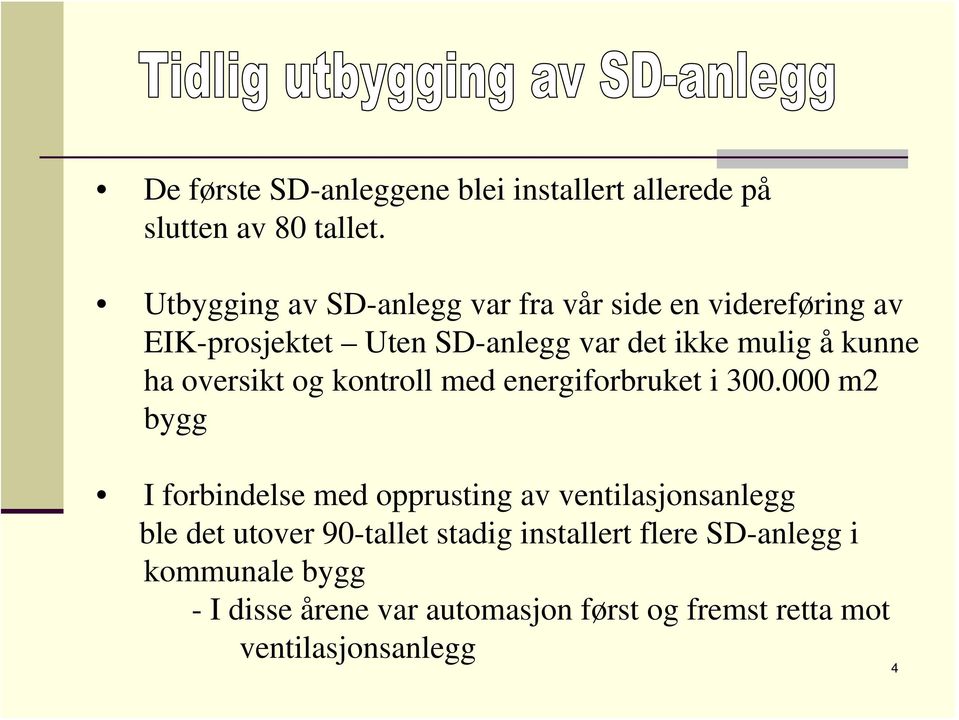 Tidlig utbygging av SD-anlegg

• De første SD-anleggene blei installert allerede på slutten av 80 tallet.

• Utbygging av SD-anlegg var fra vår side en videreføring av EIK-prosjektet – Uten SD-anlegg var det ikke mulig å kunne ha oversikt og kontroll med energiforbruket i 300.000 m2 bygg

• I forbindelse med opprusting av ventilasjonsanlegg ble det utover 90-tallet stadig installert flere SD-anlegg i kommunale bygg
- I disse årene var automasjon først og fremst retta mot ventilasjonsanlegg

4